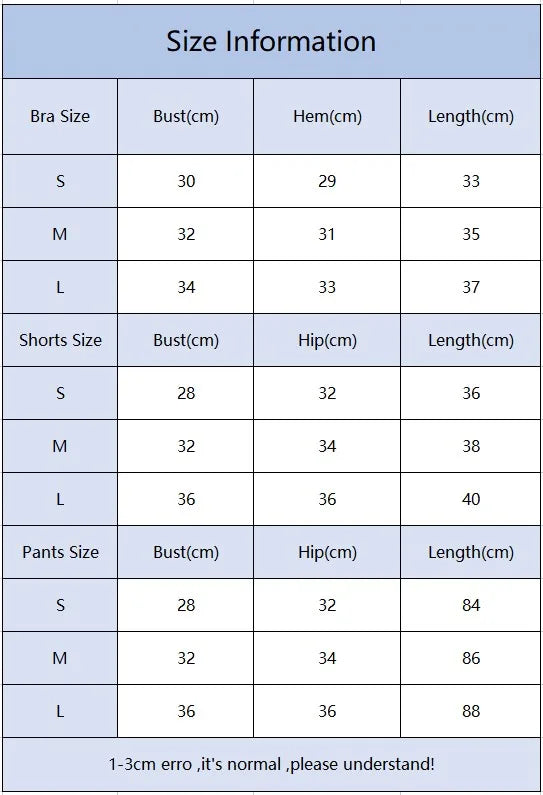 Size Information

| Bra Size | Bust(cm) | Hem(cm) | Length(cm) |
|---|---|---|---|
| S | 30 | 29 | 33 |
| M | 32 | 31 | 35 |
| L | 34 | 33 | 37 |
| Shorts Size | Bust(cm) | Hip(cm) | Length(cm) |
| S | 28 | 32 | 36 |
| M | 32 | 34 | 38 |
| L | 36 | 36 | 40 |
| Pants Size | Bust(cm) | Hip(cm) | Length(cm) |
| S | 28 | 32 | 84 |
| M | 32 | 34 | 86 |
| L | 36 | 36 | 88 |

1-3cm erro ,it's normal ,please understand!